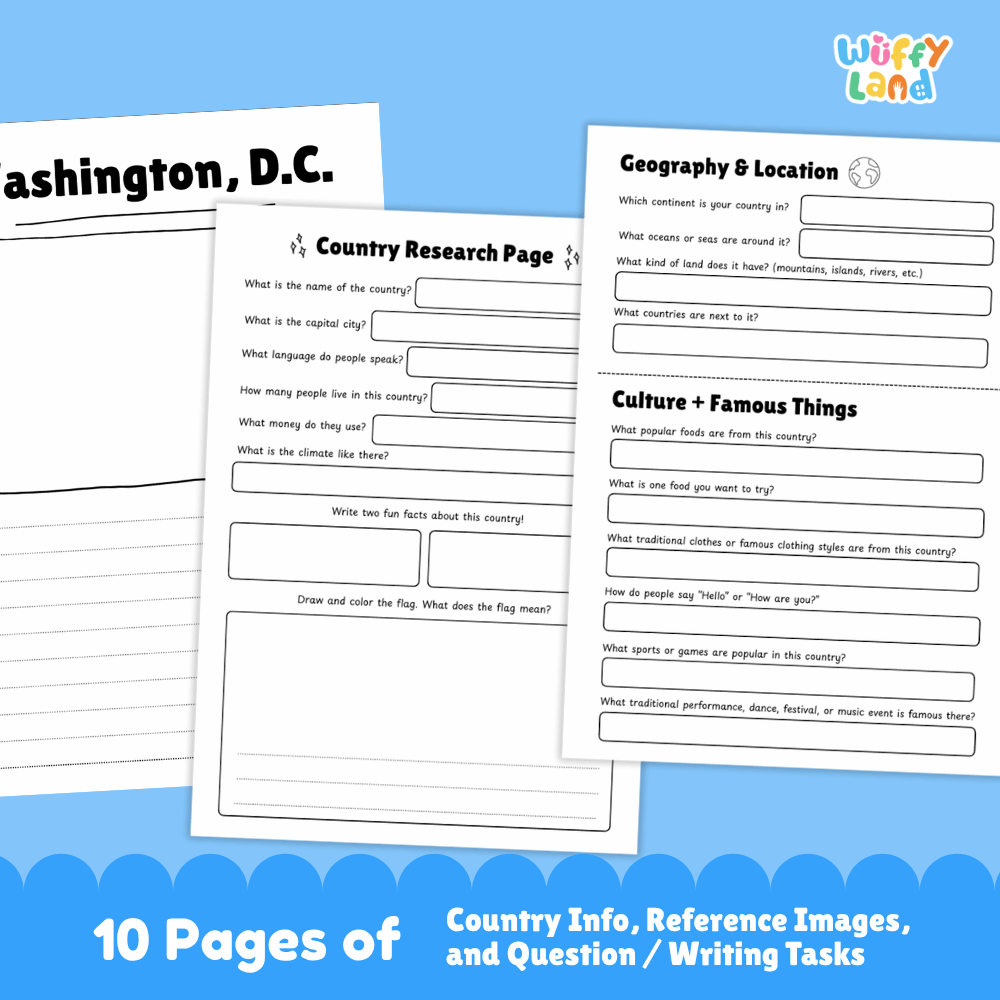 Wuffy Land

ashington, D.C.

Country Research Page

What is the name of the country?

What is the capital city?

What language do people speak?

How many people live in this country?

What money do they use?

What is the climate like there?

Write two fun facts about this country!

Draw and color the flag. What does the flag mean?

Geography & Location

Which continent is your country in?

What oceans or seas are around it?

What kind of land does it have? (mountains, islands, rivers, etc.)

What countries are next to it?

Culture + Famous Things

What popular foods are from this country?

What is one food you want to try?

What traditional clothes or famous clothing styles are from this country?

How do people say "Hello" or "How are you?"

What sports or games are popular in this country?

What traditional performance, dance, festival, or music event is famous there?

10 Pages of Country Info, Reference Images, and Question / Writing Tasks